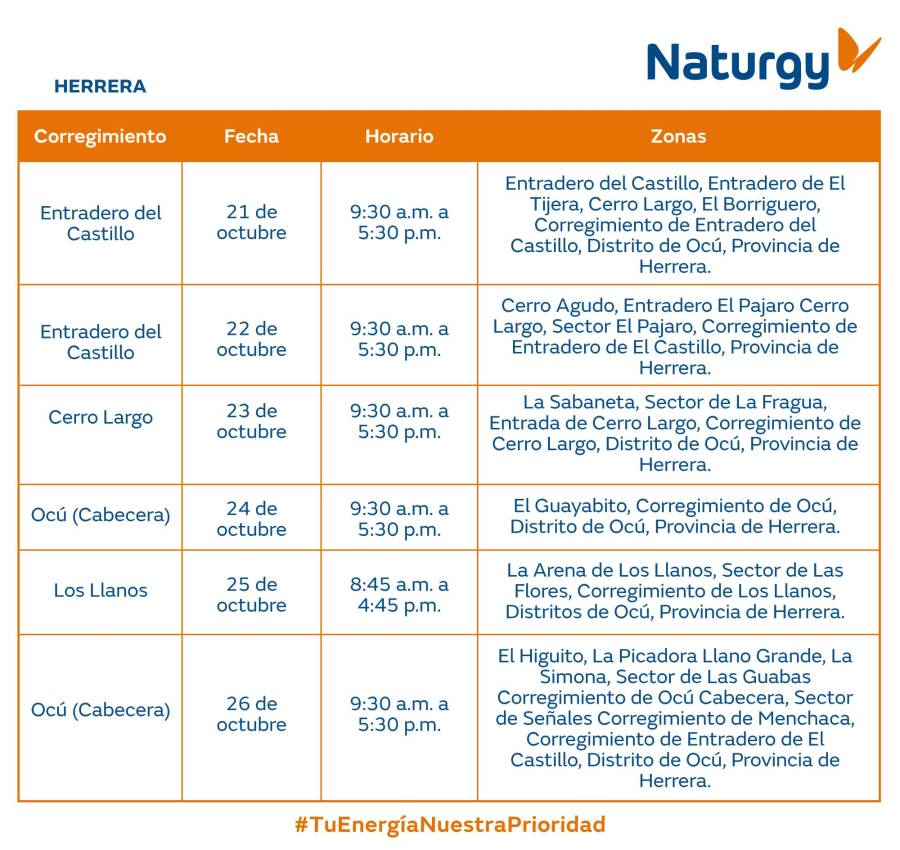 Naturgy

HERRERA

| Corregimiento | Fecha | Horario | Zonas |
|---|---|---|---|
| Entradero del Castillo | 21 de octubre | 9:30 a.m. a 5:30 p.m. | Entradero del Castillo, Entradero de El Tijera, Cerro Largo, El Borriguero, Corregimiento de Entradero del Castillo, Distrito de Ocú, Provincia de Herrera. |
| Entradero del Castillo | 22 de octubre | 9:30 a.m. a 5:30 p.m. | Cerro Agudo, Entradero El Pajaro Cerro Largo, Sector El Pajaro, Corregimiento de Entradero de El Castillo, Provincia de Herrera. |
| Cerro Largo | 23 de octubre | 9:30 a.m. a 5:30 p.m. | La Sabaneta, Sector de La Fragua, Entrada de Cerro Largo, Corregimiento de Cerro Largo, Distrito de Ocú, Provincia de Herrera. |
| Ocú (Cabecera) | 24 de octubre | 9:30 a.m. a 5:30 p.m. | El Guayabito, Corregimiento de Ocú, Distrito de Ocú, Provincia de Herrera. |
| Los Llanos | 25 de octubre | 8:45 a.m. a 4:45 p.m. | La Arena de Los Llanos, Sector de Las Flores, Corregimiento de Los Llanos, Distritos de Ocú, Provincia de Herrera. |
| Ocú (Cabecera) | 26 de octubre | 9:30 a.m. a 5:30 p.m. | El Higuito, La Picadora Llano Grande, La Simona, Sector de Las Guabas Corregimiento de Ocú Cabecera, Sector de Señales Corregimiento de Menchaca, Corregimiento de Entradero de El Castillo, Distrito de Ocú, Provincia de Herrera. |

#TuEnergíaNuestraPrioridad